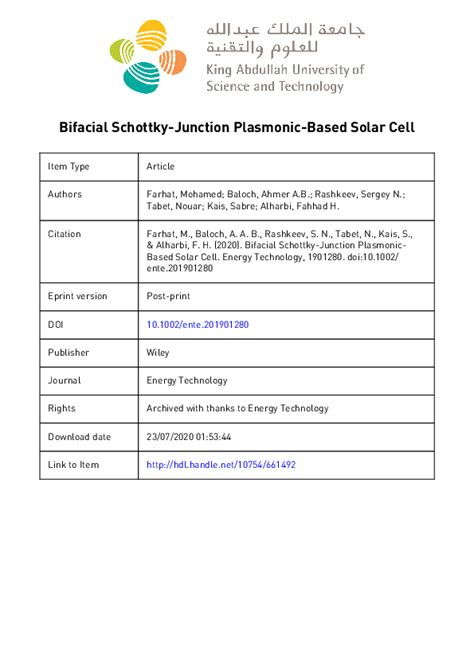 جامعة الملك عبدالله
للعلوم والتقنية
King Abdullah University of Science and Technology

Bifacial Schottky-Junction Plasmonic-Based Solar Cell

| Item Type | Article |
|---|---|
| Authors | Farhat, Mohamed; Baloch, Ahmer A.B.; Rashkeev, Sergey N.; Tabet, Nouar; Kais, Sabre; Alharbi, Fahhad H. |
| Citation | Farhat, M., Baloch, A. A. B., Rashkeev, S. N., Tabet, N., Kais, S., & Alharbi, F. H. (2020). Bifacial Schottky-Junction Plasmonic-Based Solar Cell. Energy Technology, 1901280. doi:10.1002/ente.201901280 |
| Eprint version | Post-print |
| DOI | 10.1002/ente.201901280 |
| Publisher | Wiley |
| Journal | Energy Technology |
| Rights | Archived with thanks to Energy Technology |
| Download date | 23/07/2020 01:53:44 |
| Link to Item | http://hdl.handle.net/10754/661492 |